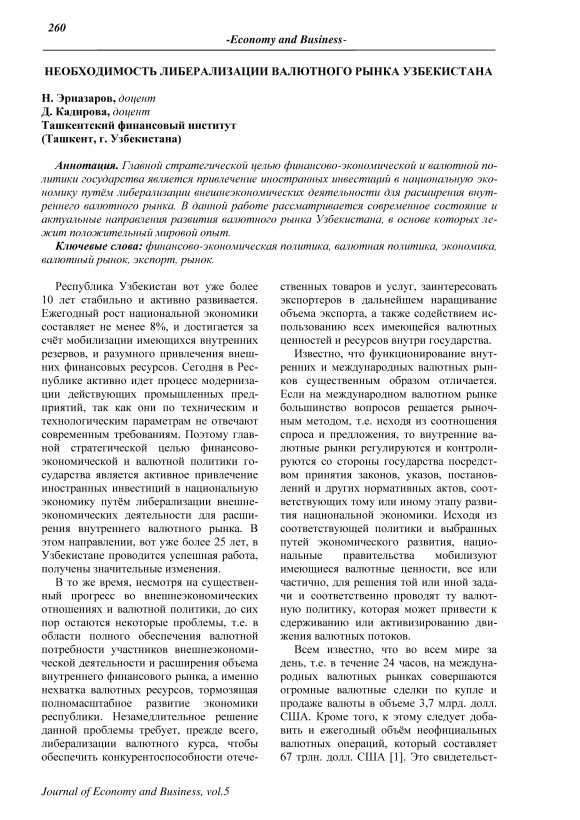 260

-Economy and Business-

НЕОБХОДИМОСТЬ ЛИБЕРАЛИЗАЦИИ ВАЛЮТНОГО РЫНКА УЗБЕКИСТАНА

Н. Эрназаров, доцент
Д. Кадирова, доцент
Ташкентский финансовый институт
(Ташкент, г. Узбекистана)

Аннотация. Главной стратегической целью финансово-экономической и валютной политики государства является привлечение иностранных инвестиций в национальную экономику путём либерализации внешнеэкономических деятельности для расширения внутреннего валютного рынка. В данной работе рассматривается современное состояние и актуальные направления развития валютного рынка Узбекистана, в основе которых лежит положительный мировой опыт.

Ключевые слова: финансово-экономическая политика, валютная политика, экономика, валютный рынок, экспорт, рынок.

Республика Узбекистан вот уже более 10 лет стабильно и активно развивается. Ежегодный рост национальной экономики составляет не менее 8%, и достигается за счёт мобилизации имеющихся внутренних резервов, и разумного привлечения внешних финансовых ресурсов. Сегодня в Республике активно идет процесс модернизации действующих промышленных предприятий, так как они по техническим и технологическим параметрам не отвечают современным требованиям. Поэтому главной стратегической целью финансово-экономической и валютной политики государства является активное привлечение иностранных инвестиций в национальную экономику путём либерализации внешнеэкономических деятельности для расширения внутреннего валютного рынка. В этом направлении, вот уже более 25 лет, в Узбекистане проводится успешная работа, получены значительные изменения.

В то же время, несмотря на существенный прогресс во внешнеэкономических отношениях и валютной политики, до сих пор остаются некоторые проблемы, т.е. в области полного обеспечения валютной потребности участников внешнеэкономической деятельности и расширения объема внутреннего финансового рынка, а именно нехватка валютных ресурсов, тормозящая полномасштабное развитие экономики республики. Незамедлительное решение данной проблемы требует, прежде всего, либерализации валютного курса, чтобы обеспечить конкурентоспособности отечественных товаров и услуг, заинтересовать экспортеров в дальнейшем наращивание объема экспорта, а также содействием использованию всех имеющейся валютных ценностей и ресурсов внутри государства.

Известно, что функционирование внутренних и международных валютных рынков существенным образом отличается. Если на международном валютном рынке большинство вопросов решается рыночным методом, т.е. исходя из соотношения спроса и предложения, то внутренние валютные рынки регулируются и контролируются со стороны государства посредством принятия законов, указов, постановлений и других нормативных актов, соответствующих тому или иному этапу развития национальной экономики. Исходя из соответствующей политики и выбранных путей экономического развития, национальные правительства мобилизуют имеющиеся валютные ценности, все или частично, для решения той или иной задачи и соответственно проводят ту валютную политику, которая может привести к сдерживанию или активизированию движения валютных потоков.

Всем известно, что во всем мире за день, т.е. в течение 24 часов, на международных валютных рынках совершаются огромные валютные сделки по купле и продаже валюты в объеме 3,7 млрд. долл. США. Кроме того, к этому следует добавить и ежегодный объём неофициальных валютных операций, который составляет 67 трлн. долл. США [1]. Это свидетельст-

Journal of Economy and Business, vol.5